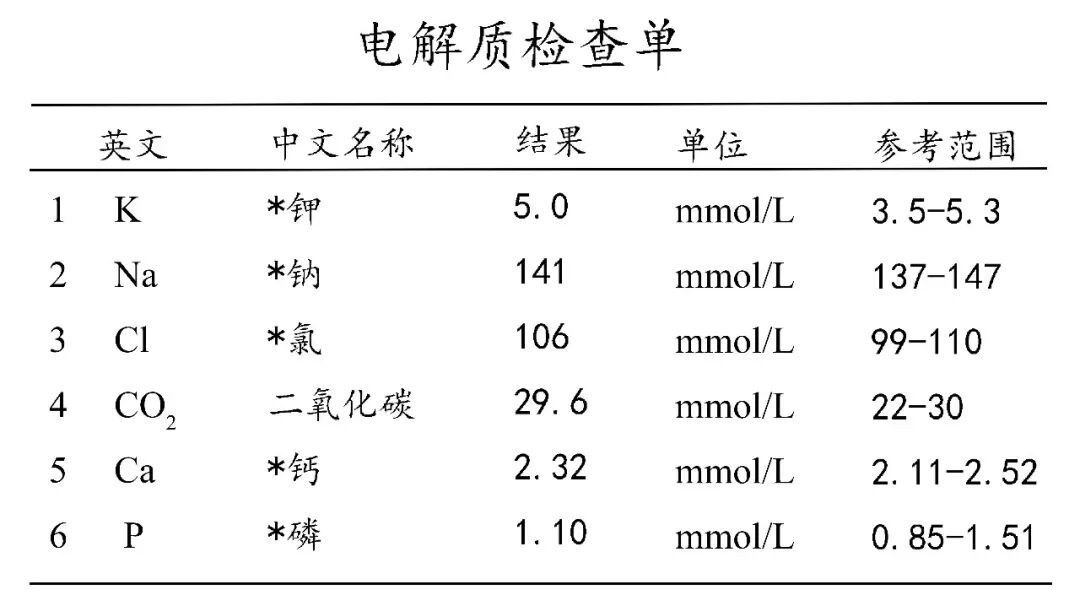 电解质检查单

| | 英文 | 中文名称 | 结果 | 单位 | 参考范围 |
|---|---|---|---|---|---|
| 1 | K | *钾 | 5.0 | mmol/L | 3.5-5.3 |
| 2 | Na | *钠 | 141 | mmol/L | 137-147 |
| 3 | Cl | *氯 | 106 | mmol/L | 99-110 |
| 4 | $CO_2$ | 二氧化碳 | 29.6 | mmol/L | 22-30 |
| 5 | Ca | *钙 | 2.32 | mmol/L | 2.11-2.52 |
| 6 | P | *磷 | 1.10 | mmol/L | 0.85-1.51 |